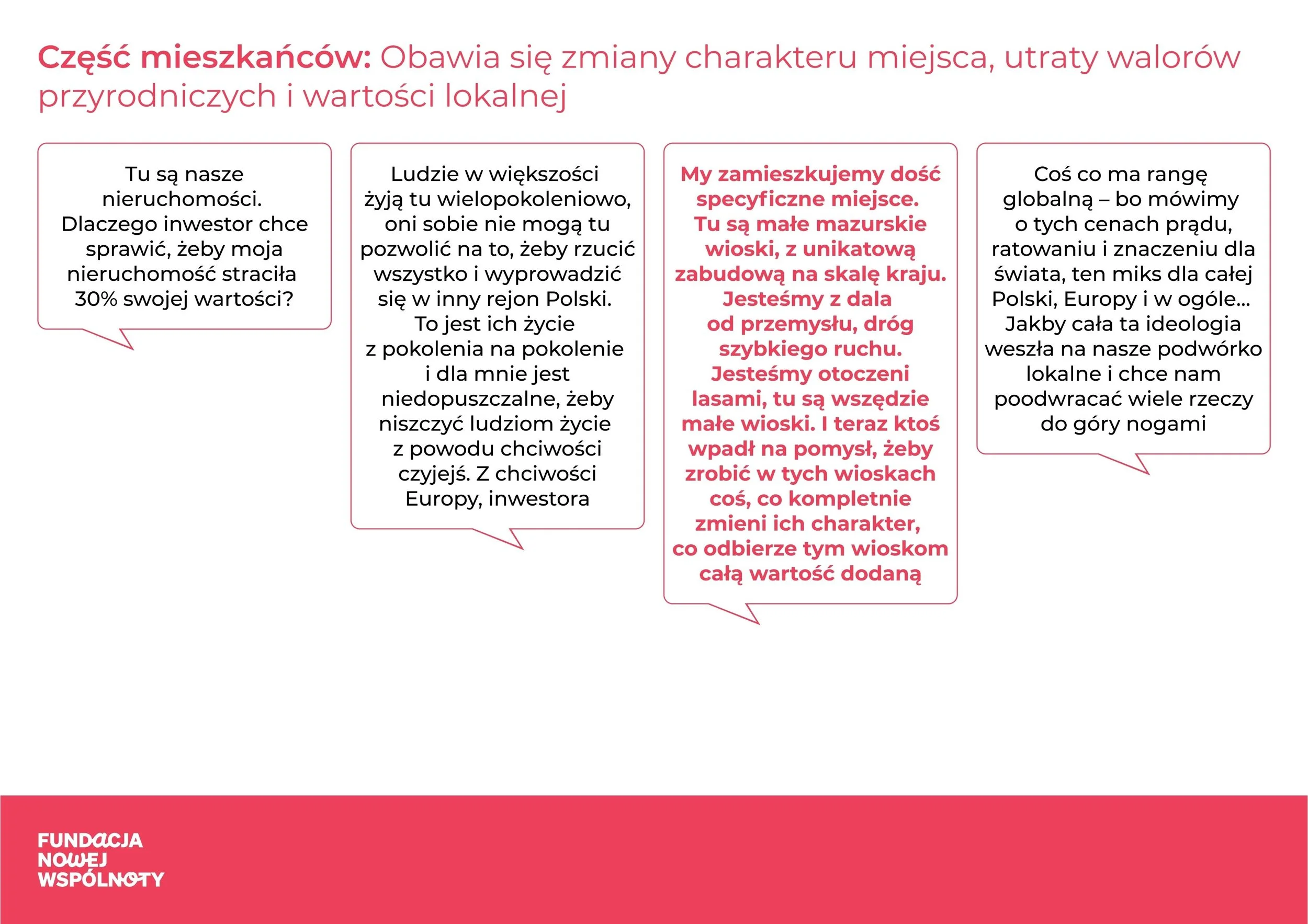 Część mieszkańców: Obawia się zmiany charakteru miejsca, utraty walorów przyrodniczych i wartości lokalnej

Tu są nasze nieruchomości. Dlaczego inwestor chce sprawić, żeby moja nieruchomość straciła 30% swojej wartości?

Ludzie w większości żyją tu wielopokoleniowo, oni sobie nie mogą tu pozwolić na to, żeby rzucić wszystko i wyprowadzić się w inny rejon Polski. To jest ich życie z pokolenia na pokolenie i dla mnie jest niedopuszczalne, żeby niszczyć ludziom życie z powodu chciwości czyjejś. Z chciwości Europy, inwestora

My zamieszkujemy dość specyficzne miejsce. Tu są małe mazurskie wioski, z unikatową zabudową na skalę kraju. Jesteśmy z dala od przemysłu, dróg szybkiego ruchu. Jesteśmy otoczeni lasami, tu są wszędzie małe wioski. I teraz ktoś wpadł na pomysł, żeby zrobić w tych wioskach coś, co kompletnie zmieni ich charakter, co odbierze tym wioskom całą wartość dodaną

Coś co ma rangę globalną – bo mówimy o tych cenach prądu, ratowaniu i znaczeniu dla świata, ten miks dla całej Polski, Europy i w ogóle... Jakby cała ta ideologia weszła na nasze podwórko lokalne i chce nam poodwracać wiele rzeczy do góry nogami

FUNDACJA
NOWEJ
WSPÓLNOTY